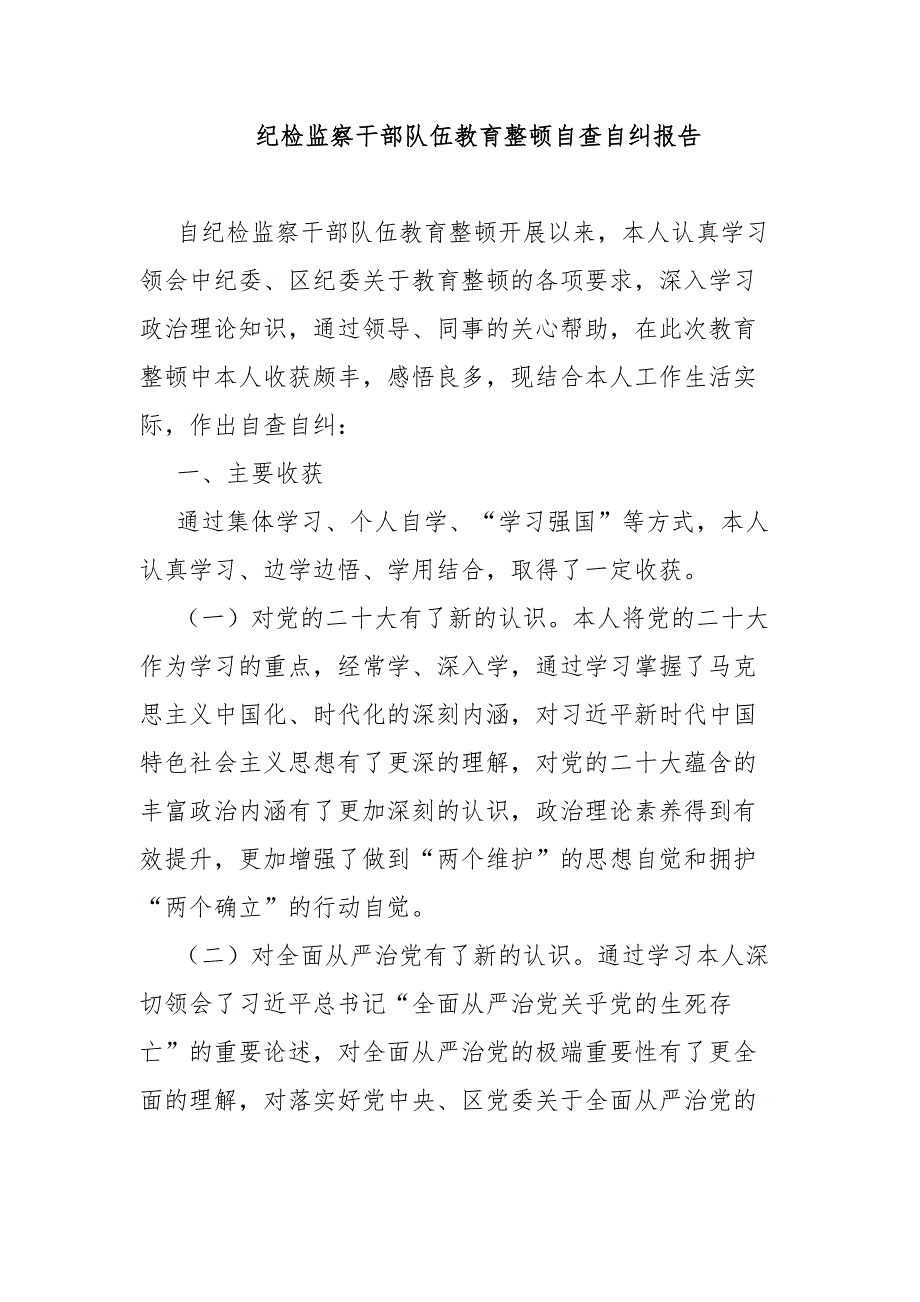 纪检监察干部队伍教育整顿自查自纠报告

自纪检监察干部队伍教育整顿开展以来，本人认真学习领会中纪委、区纪委关于教育整顿的各项要求，深入学习政治理论知识，通过领导、同事的关心帮助，在此次教育整顿中本人收获颇丰，感悟良多，现结合本人工作生活实际，作出自查自纠：

一、主要收获

通过集体学习、个人自学、“学习强国”等方式，本人认真学习、边学边悟、学用结合，取得了一定收获。

（一）对党的二十大有了新的认识。本人将党的二十大作为学习的重点，经常学、深入学，通过学习掌握了马克思主义中国化、时代化的深刻内涵，对习近平新时代中国特色社会主义思想有了更深的理解，对党的二十大蕴含的丰富政治内涵有了更加深刻的认识，政治理论素养得到有效提升，更加增强了做到“两个维护”的思想自觉和拥护“两个确立”的行动自觉。

（二）对全面从严治党有了新的认识。通过学习本人深切领会了习近平总书记“全面从严治党关乎党的生死存亡”的重要论述，对全面从严治党的极端重要性有了更全面的理解，对落实好党中央、区党委关于全面从严治党的